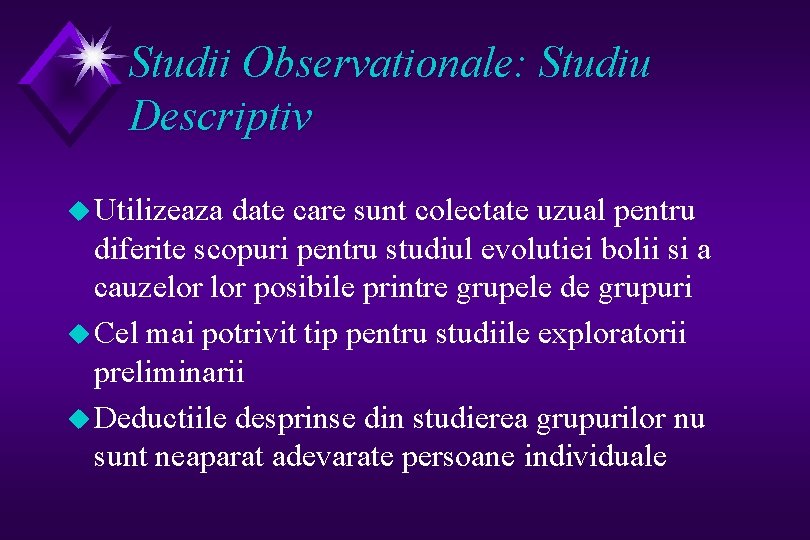 Studii Observationale: Studiu Descriptiv

Utilizeaza date care sunt colectate uzual pentru diferite scopuri pentru studiul evolutiei bolii si a cauzelor lor posibile printre grupele de grupuri

Cel mai potrivit tip pentru studiile exploratorii preliminarii

Deductiile desprinse din studierea grupurilor nu sunt neaparat adevarate persoane individuale